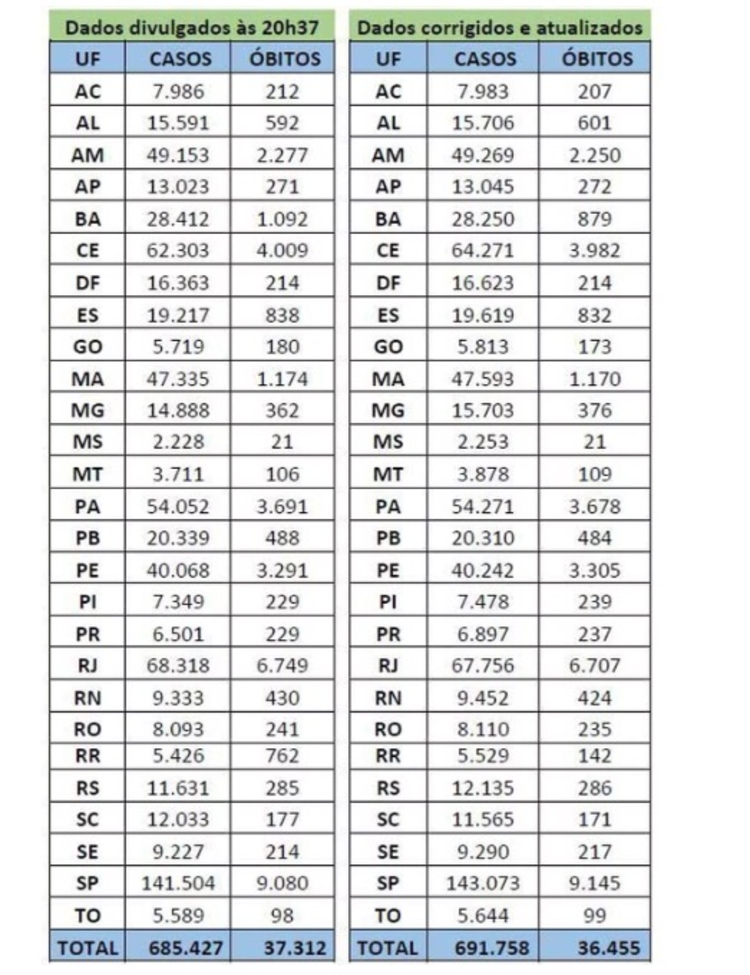 Dados divulgados às 20h37

| UF | CASOS | ÓBITOS |
|---|---|---|
| AC | 7.986 | 212 |
| AL | 15.591 | 592 |
| AM | 49.153 | 2.277 |
| AP | 13.023 | 271 |
| BA | 28.412 | 1.092 |
| CE | 62.303 | 4.009 |
| DF | 16.363 | 214 |
| ES | 19.217 | 838 |
| GO | 5.719 | 180 |
| MA | 47.335 | 1.174 |
| MG | 14.888 | 362 |
| MS | 2.228 | 21 |
| MT | 3.711 | 106 |
| PA | 54.052 | 3.691 |
| PB | 20.339 | 488 |
| PE | 40.068 | 3.291 |
| PI | 7.349 | 229 |
| PR | 6.501 | 229 |
| RJ | 68.318 | 6.749 |
| RN | 9.333 | 430 |
| RO | 8.093 | 241 |
| RR | 5.426 | 762 |
| RS | 11.631 | 285 |
| SC | 12.033 | 177 |
| SE | 9.227 | 214 |
| SP | 141.504 | 9.080 |
| TO | 5.589 | 98 |
| TOTAL | 685.427 | 37.312 |

Dados corrigidos e atualizados

| UF | CASOS | ÓBITOS |
|---|---|---|
| AC | 7.983 | 207 |
| AL | 15.706 | 601 |
| AM | 49.269 | 2.250 |
| AP | 13.045 | 272 |
| BA | 28.250 | 879 |
| CE | 64.271 | 3.982 |
| DF | 16.623 | 214 |
| ES | 19.619 | 832 |
| GO | 5.813 | 173 |
| MA | 47.593 | 1.170 |
| MG | 15.703 | 376 |
| MS | 2.253 | 21 |
| MT | 3.878 | 109 |
| PA | 54.271 | 3.678 |
| PB | 20.310 | 484 |
| PE | 40.242 | 3.305 |
| PI | 7.478 | 239 |
| PR | 6.897 | 237 |
| RJ | 67.756 | 6.707 |
| RN | 9.452 | 424 |
| RO | 8.110 | 235 |
| RR | 5.529 | 142 |
| RS | 12.135 | 286 |
| SC | 11.565 | 171 |
| SE | 9.290 | 217 |
| SP | 143.073 | 9.145 |
| TO | 5.644 | 99 |
| TOTAL | 691.758 | 36.455 |